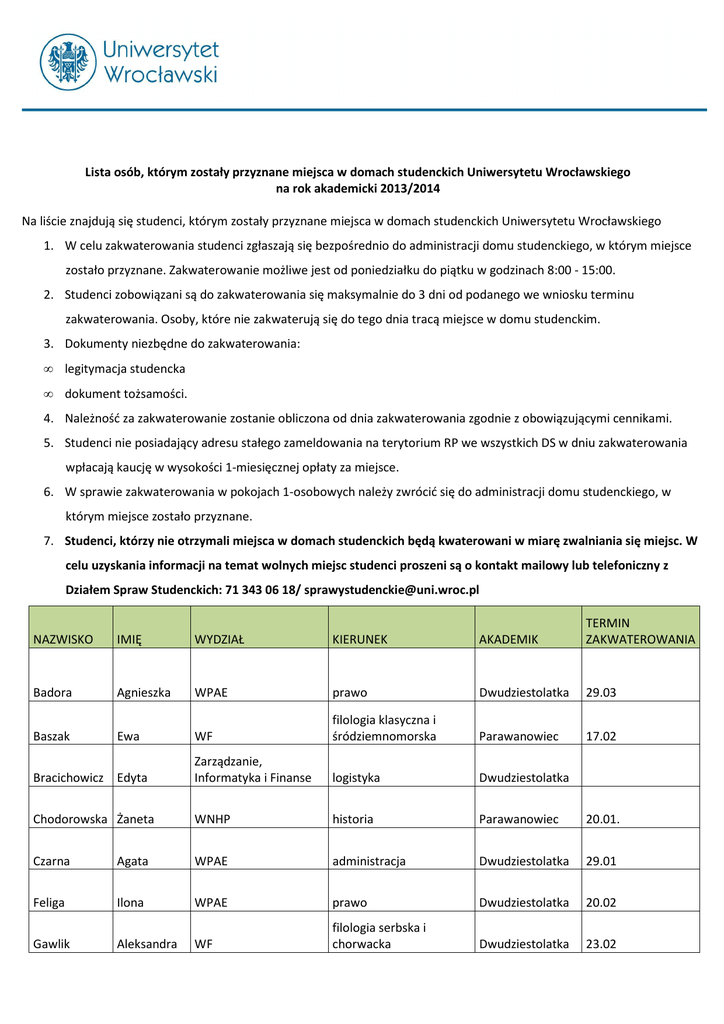 Uniwersytet Wrocławski

Lista osób, którym zostały przyznane miejsca w domach studenckich Uniwersytetu Wrocławskiego na rok akademicki 2013/2014

Na liście znajdują się studenci, którym zostały przyznane miejsca w domach studenckich Uniwersytetu Wrocławskiego

1. W celu zakwaterowania studenci zgłaszają się bezpośrednio do administracji domu studenckiego, w którym miejsce zostało przyznane. Zakwaterowanie możliwe jest od poniedziałku do piątku w godzinach 8:00 - 15:00.
2. Studenci zobowiązani są do zakwaterowania się maksymalnie do 3 dni od podanego we wniosku terminu zakwaterowania. Osoby, które nie zakwaterują się do tego dnia tracą miejsce w domu studenckim.
3. Dokumenty niezbędne do zakwaterowania:
∞ legitymacja studencka
∞ dokument tożsamości.
4. Należność za zakwaterowanie zostanie obliczona od dnia zakwaterowania zgodnie z obowiązującymi cennikami.
5. Studenci nie posiadający adresu stałego zameldowania na terytorium RP we wszystkich DS w dniu zakwaterowania wpłacają kaucję w wysokości 1-miesięcznej opłaty za miejsce.
6. W sprawie zakwaterowania w pokojach 1-osobowych należy zwrócić się do administracji domu studenckiego, w którym miejsce zostało przyznane.
7. Studenci, którzy nie otrzymali miejsca w domach studenckich będą kwaterowani w miarę zwalniania się miejsc. W celu uzyskania informacji na temat wolnych miejsc studenci proszeni są o kontakt mailowy lub telefoniczny z Działem Spraw Studenckich: 71 343 06 18/ sprawystudenckie@uni.wroc.pl

| NAZWISKO | IMIĘ | WYDZIAŁ | KIERUNEK | AKADEMIK | TERMIN ZAKWATEROWANIA |
|---|---|---|---|---|---|
| Badora | Agnieszka | WPAE | prawo | Dwudziestolatka | 29.03 |
| Baszak | Ewa | WF | filologia klasyczna i śródziemnomorska | Parawanowiec | 17.02 |
| Bracichowicz | Edyta | Zarządzanie, Informatyka i Finanse | logistyka | Dwudziestolatka | |
| Chodorowska | Żaneta | WNHP | historia | Parawanowiec | 20.01. |
| Czarna | Agata | WPAE | administracja | Dwudziestolatka | 29.01 |
| Feliga | Ilona | WPAE | prawo | Dwudziestolatka | 20.02 |
| Gawlik | Aleksandra | WF | filologia serbska i chorwacka | Dwudziestolatka | 23.02 |